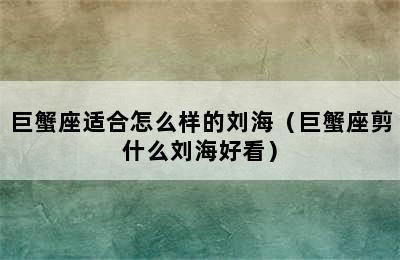 巨蟹座适合怎么样的刘海（巨蟹座剪什么刘海好看）